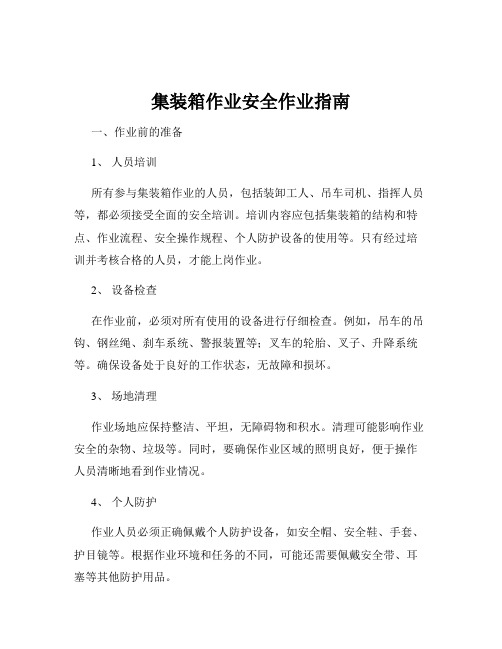 集装箱作业安全作业指南

一、作业前的准备

1、 人员培训

所有参与集装箱作业的人员，包括装卸工人、吊车司机、指挥人员等，都必须接受全面的安全培训。培训内容应包括集装箱的结构和特点、作业流程、安全操作规程、个人防护设备的使用等。只有经过培训并考核合格的人员，才能上岗作业。

2、 设备检查

在作业前，必须对所有使用的设备进行仔细检查。例如，吊车的吊钩、钢丝绳、刹车系统、警报装置等；叉车的轮胎、叉子、升降系统等。确保设备处于良好的工作状态，无故障和损坏。

3、 场地清理

作业场地应保持整洁、平坦，无障碍物和积水。清理可能影响作业安全的杂物、垃圾等。同时，要确保作业区域的照明良好，便于操作人员清晰地看到作业情况。

4、 个人防护

作业人员必须正确佩戴个人防护设备，如安全帽、安全鞋、手套、护目镜等。根据作业环境和任务的不同，可能还需要佩戴安全带、耳塞等其他防护用品。